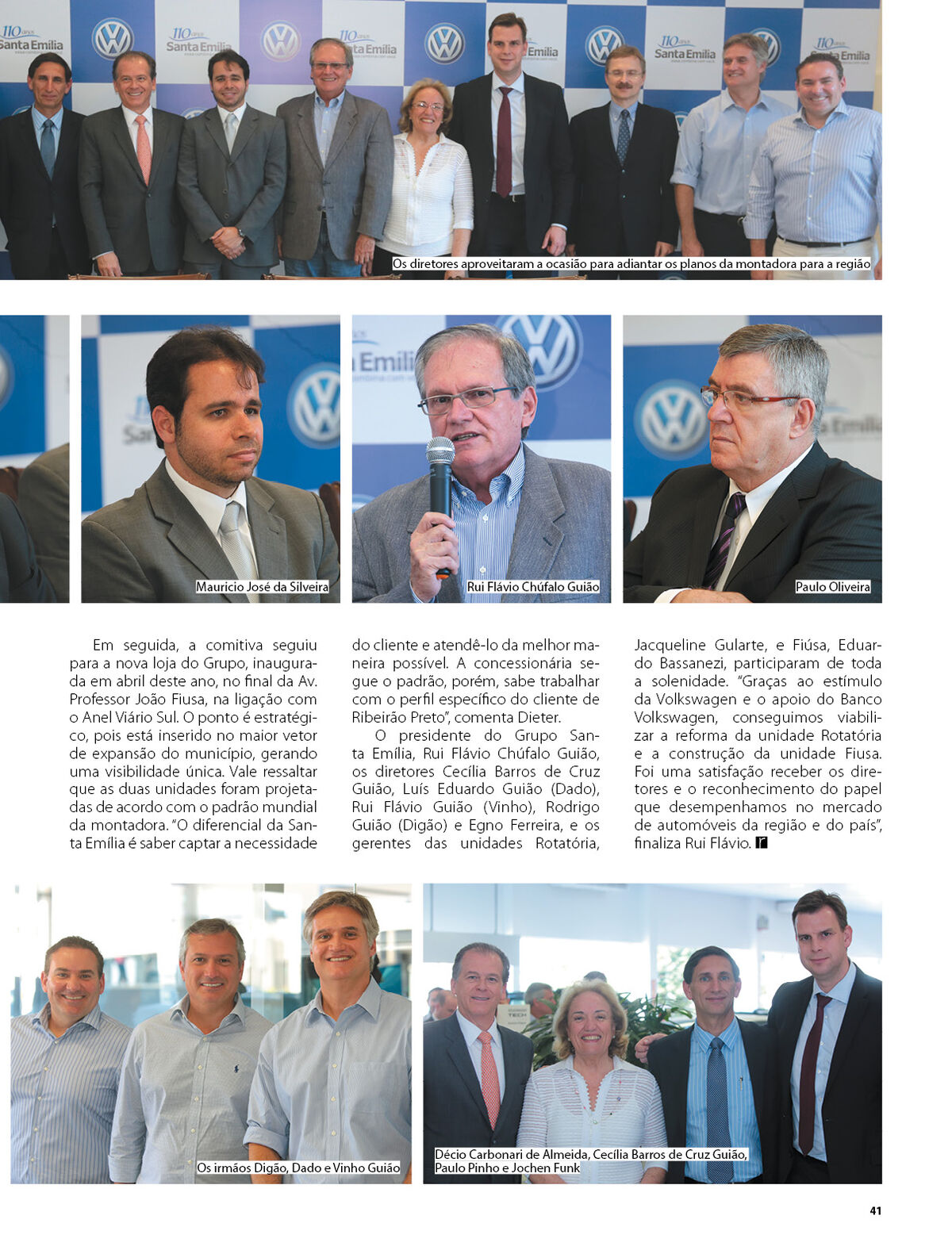 110 anos Santa Emília

Os diretores aproveitaram a ocasião para adiantar os planos da montadora para a região

Mauricio José da Silveira

Rui Flávio Chúfalo Guião

Paulo Oliveira

Em seguida, a comitiva seguiu para a nova loja do Grupo, inaugurada em abril deste ano, no final da Av. Professor João Fiusa, na ligação com o Anel Viário Sul. O ponto é estratégico, pois está inserido no maior vetor de expansão do município, gerando uma visibilidade única. Vale ressaltar que as duas unidades foram projetadas de acordo com o padrão mundial da montadora. "O diferencial da Santa Emília é saber captar a necessidade do cliente e atendê-lo da melhor maneira possível. A concessionária segue o padrão, porém, sabe trabalhar com o perfil específico do cliente de Ribeirão Preto", comenta Dieter.

O presidente do Grupo Santa Emília, Rui Flávio Chúfalo Guião, os diretores Cecília Barros de Cruz Guião, Luís Eduardo Guião (Dado), Rui Flávio Guião (Vinho), Rodrigo Guião (Digão) e Egno Ferreira, e os gerentes das unidades Rotatória, Jacqueline Gularte, e Fiúsa, Eduardo Bassanezi, participaram de toda a solenidade. "Graças ao estímulo da Volkswagen e o apoio do Banco Volkswagen, conseguimos viabilizar a reforma da unidade Rotatória e a construção da unidade Fiusa. Foi uma satisfação receber os diretores e o reconhecimento do papel que desempenhamos no mercado de automóveis da região e do país", finaliza Rui Flávio.

Os irmãos Digão, Dado e Vinho Guião

Décio Carbonari de Almeida, Cecília Barros de Cruz Guião, Paulo Pinho e Jochen Funk

41